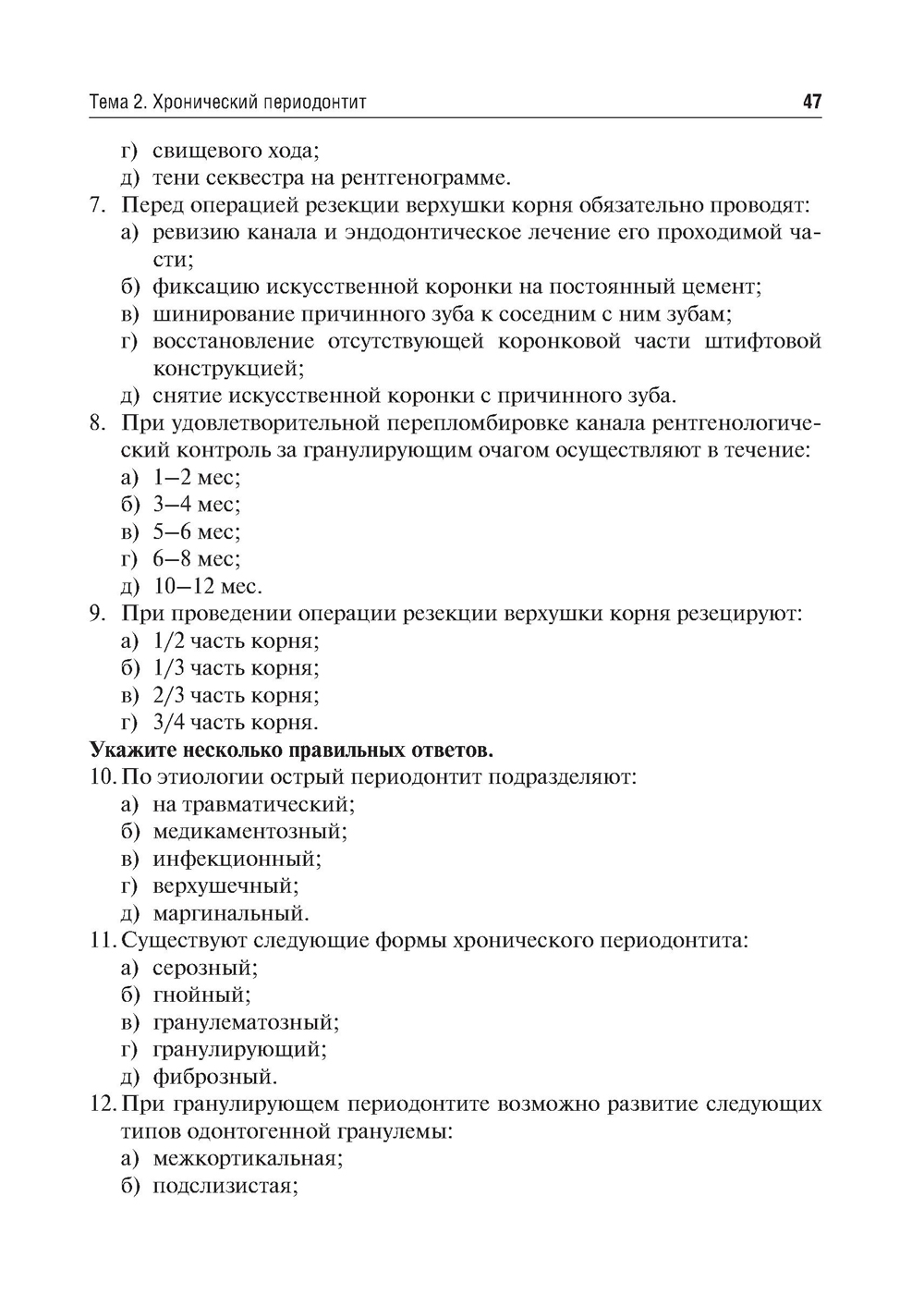 Тема 2. Хронический периодонтит 47

г) свищевого хода;
д) тени секвестра на рентгенограмме.
7. Перед операцией резекции верхушки корня обязательно проводят:
а) ревизию канала и эндодонтическое лечение его проходимой части;
б) фиксацию искусственной коронки на постоянный цемент;
в) шинирование причинного зуба к соседним с ним зубам;
г) восстановление отсутствующей коронковой части штифтовой конструкцией;
д) снятие искусственной коронки с причинного зуба.
8. При удовлетворительной перепломбировке канала рентгенологический контроль за гранулирующим очагом осуществляют в течение:
а) 1–2 мес;
б) 3–4 мес;
в) 5–6 мес;
г) 6–8 мес;
д) 10–12 мес.
9. При проведении операции резекции верхушки корня резецируют:
а) 1/2 часть корня;
б) 1/3 часть корня;
в) 2/3 часть корня;
г) 3/4 часть корня.
Укажите несколько правильных ответов.
10. По этиологии острый периодонтит подразделяют:
а) на травматический;
б) медикаментозный;
в) инфекционный;
г) верхушечный;
д) маргинальный.
11. Существуют следующие формы хронического периодонтита:
а) серозный;
б) гнойный;
в) гранулематозный;
г) гранулирующий;
д) фиброзный.
12. При гранулирующем периодонтите возможно развитие следующих типов одонтогенной гранулемы:
а) межкортикальная;
б) подслизистая;